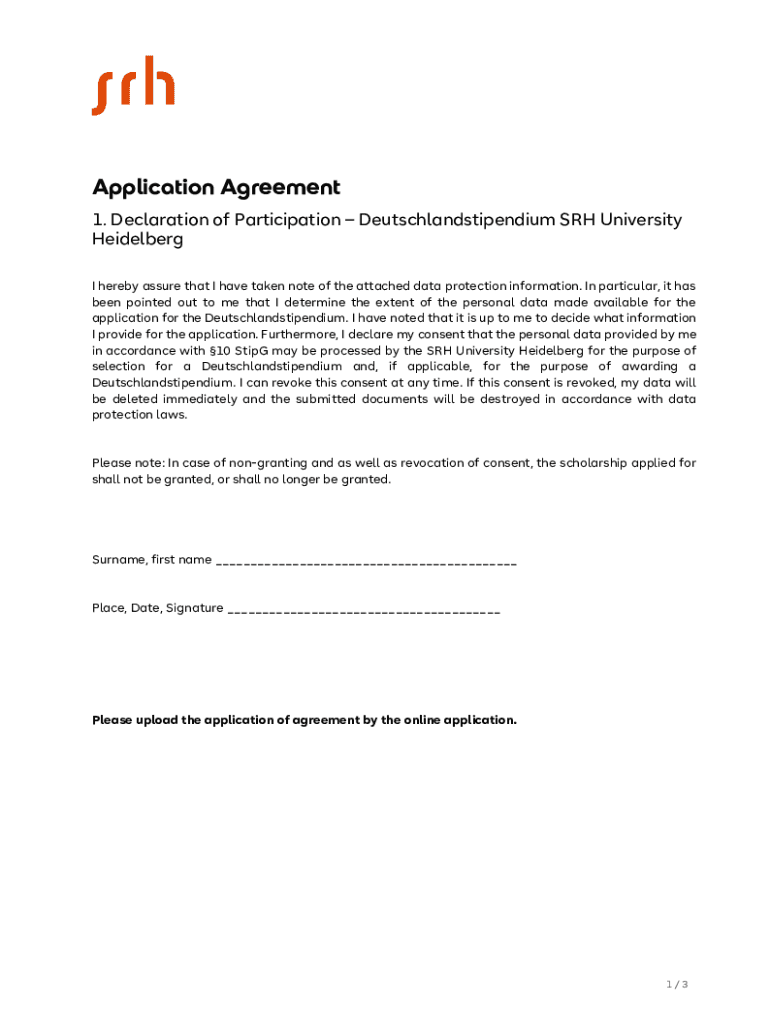 srh

Application Agreement

1. Declaration of Participation – Deutschlandstipendium SRH University Heidelberg

I hereby assure that I have taken note of the attached data protection information. In particular, it has been pointed out to me that I determine the extent of the personal data made available for the application for the Deutschlandstipendium. I have noted that it is up to me to decide what information I provide for the application. Furthermore, I declare my consent that the personal data provided by me in accordance with §10 StipG may be processed by the SRH University Heidelberg for the purpose of selection for a Deutschlandstipendium and, if applicable, for the purpose of awarding a Deutschlandstipendium. I can revoke this consent at any time. If this consent is revoked, my data will be deleted immediately and the submitted documents will be destroyed in accordance with data protection laws.

Please note: In case of non-granting and as well as revocation of consent, the scholarship applied for shall not be granted, or shall no longer be granted.

Surname, first name ___________________________________________

Place, Date, Signature _______________________________________

Please upload the application of agreement by the online application.

1 / 3